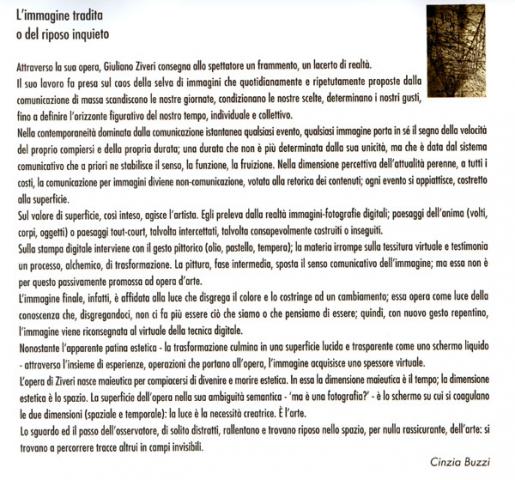 L'immagine tradita
o del riposo inquieto

Attraverso la sua opera, Giuliano Ziveri consegna allo spettatore un frammento, un lacerto di realtà.
Il suo lavoro fa presa sul caos della selva di immagini che quotidianamente e ripetutamente proposte dalla comunicazione di massa scandiscono le nostre giornate, condizionano le nostre scelte, determinano i nostri gusti, fino a definire l'orizzonte figurativo del nostro tempo, individuale e collettivo.
Nella contemporaneità dominata dalla comunicazione istantanea qualsiasi evento, qualsiasi immagine porta in sé il segno della velocità del proprio compiersi e della propria durata; una durata che non è più determinata dalla sua unicità, ma che è data dal sistema comunicativo che a priori ne stabilisce il senso, la funzione, la fruizione. Nella dimensione percettiva dell'attualità perenne, a tutti i costi, la comunicazione per immagini diviene non-comunicazione, votata alla retorica dei contenuti; ogni evento si appiattisce, costretto alla superficie.
Sul valore di superficie, così inteso, agisce l'artista. Egli preleva dalla realtà immagini-fotografie digitali; paesaggi dell'anima (volti, corpi, oggetti) o paesaggi tout-court, talvolta intercettati, talvolta consapevolmente costruiti o inseguiti.
Sulla stampa digitale interviene con il gesto pittorico (olio, pastello, tempera); la materia irrompe sulla tessitura virtuale e testimonia un processo, alchemico, di trasformazione. La pittura, fase intermedia, sposta il senso comunicativo dell'immagine; ma essa non è per questo passivamente promossa ad opera d'arte.
L'immagine finale, infatti, è affidata alla luce che disgrega il colore e lo costringe ad un cambiamento; essa opera come luce della conoscenza che, disgregandoci, non ci fa più essere ciò che siamo o che pensiamo di essere; quindi, con nuovo gesto repentino, l'immagine viene riconsegnata al virtuale della tecnica digitale.
Nonostante l'apparente patina estetica - la trasformazione culmina in una superficie lucida e trasparente come uno schermo liquido - attraverso l'insieme di esperienze, operazioni che portano all'opera, l'immagine acquisisce uno spessore virtuale.
L'opera di Ziveri nasce maieutica per compiacersi di divenire e morire estetica. In essa la dimensione maieutica è il tempo; la dimensione estetica è lo spazio. La superficie dell'opera nella sua ambiguità semantica - 'ma è una fotografia?' - è lo schermo su cui si coagulano le due dimensioni (spaziale e temporale): la luce è la necessità creatrice. È l'arte.
Lo sguardo ed il passo dell'osservatore, di solito distratti, rallentano e trovano riposo nello spazio, per nulla rassicurante, dell'arte: si trovano a percorrere tracce altrui in campi invisibili.

Cinzia Buzzi